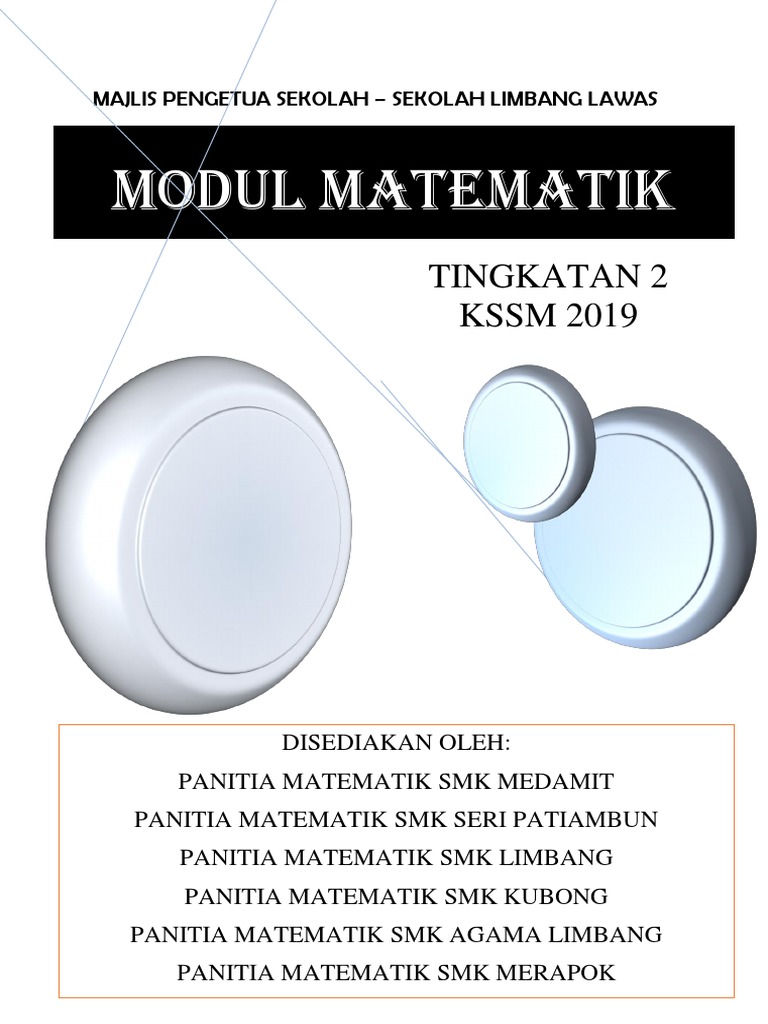 MAJLIS PENGETUA SEKOLAH – SEKOLAH LIMBANG LAWAS

MODUL MATEMATIK

TINGKATAN 2
KSSM 2019

DISEDIAKAN OLEH:
PANITIA MATEMATIK SMK MEDAMIT
PANITIA MATEMATIK SMK SERI PATIAMBUN
PANITIA MATEMATIK SMK LIMBANG
PANITIA MATEMATIK SMK KUBONG
PANITIA MATEMATIK SMK AGAMA LIMBANG
PANITIA MATEMATIK SMK MERAPOK